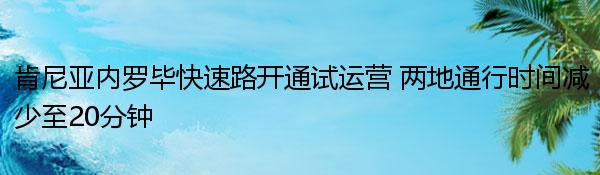 肯尼亚内罗毕快速路开通试运营 两地通行时间减少至20分钟